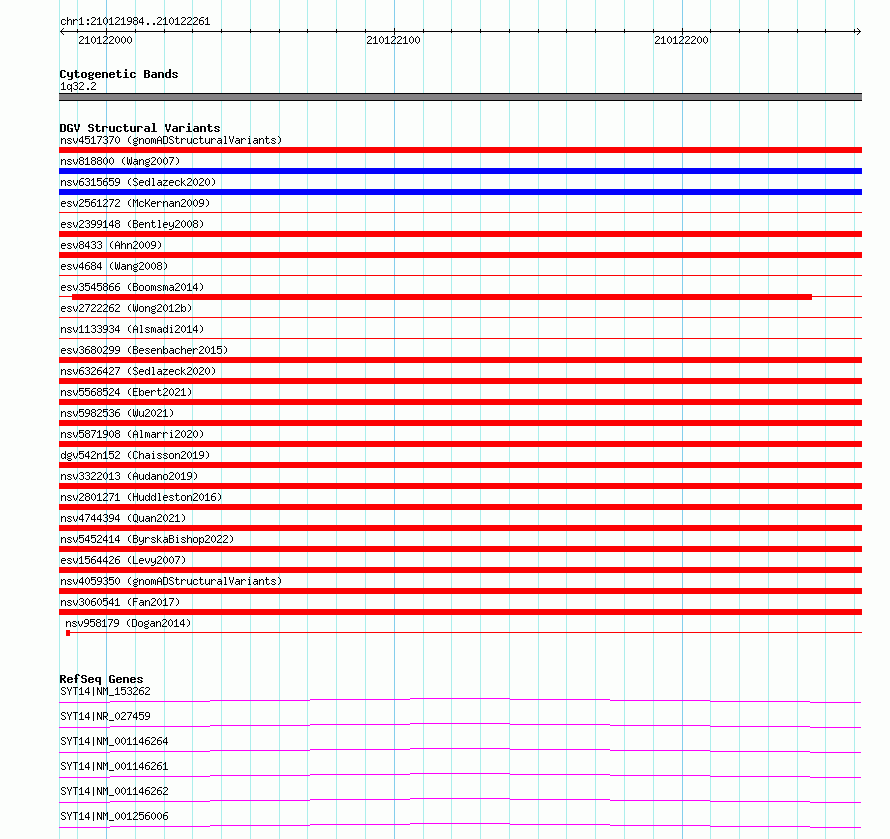 chr1:210121984..210122261

210122000

210122100

210122200

Cytogenetic Bands
1q32.2

DGV Structural Variants
nsv4517370 (gnomADStructuralVariants)
nsv818800 (Wang2007)
nsv6315659 (Sedlazeck2020)
esv2561272 (McKernan2009)
esv2399148 (Bentley2008)
esv8433 (Ahn2009)
esv4684 (Wang2008)
esv3545866 (Boomsma2014)
esv2722262 (Wong2012b)
nsv1133934 (Alsmadi2014)
esv3680299 (Besenbacher2015)
nsv6326427 (Sedlazeck2020)
nsv5568524 (Ebert2021)
nsv5982536 (Wu2021)
nsv5871908 (Almarri2020)
dgv542n152 (Chaisson2019)
nsv3322013 (Audano2019)
nsv2801271 (Huddleston2016)
nsv4744394 (Quan2021)
nsv5452414 (ByrskaBishop2022)
esv1564426 (Levy2007)
nsv4059350 (gnomADStructuralVariants)
nsv3060541 (Fan2017)
nsv958179 (Dogan2014)

RefSeq Genes
SYT14|NM_153262
SYT14|NR_027459
SYT14|NM_001146264
SYT14|NM_001146261
SYT14|NM_001146262
SYT14|NM_001256006